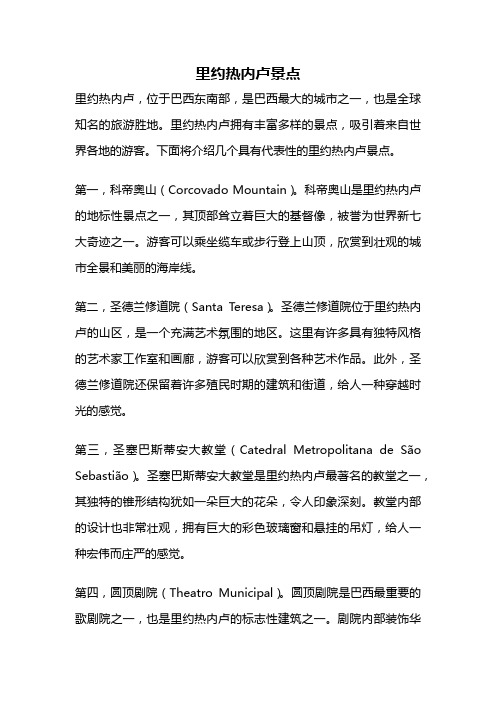 里约热内卢景点

里约热内卢，位于巴西东南部，是巴西最大的城市之一，也是全球知名的旅游胜地。里约热内卢拥有丰富多样的景点，吸引着来自世界各地的游客。下面将介绍几个具有代表性的里约热内卢景点。

第一，科帝奥山（Corcovado Mountain）。科帝奥山是里约热内卢的地标性景点之一，其顶部耸立着巨大的基督像，被誉为世界新七大奇迹之一。游客可以乘坐缆车或步行登上山顶，欣赏到壮观的城市全景和美丽的海岸线。

第二，圣德兰修道院（Santa Teresa）。圣德兰修道院位于里约热内卢的山区，是一个充满艺术氛围的地区。这里有许多具有独特风格的艺术家工作室和画廊，游客可以欣赏到各种艺术作品。此外，圣德兰修道院还保留着许多殖民时期的建筑和街道，给人一种穿越时光的感觉。

第三，圣塞巴斯蒂安大教堂（Catedral Metropolitana de São Sebastião）。圣塞巴斯蒂安大教堂是里约热内卢最著名的教堂之一，其独特的锥形结构犹如一朵巨大的花朵，令人印象深刻。教堂内部的设计也非常壮观，拥有巨大的彩色玻璃窗和悬挂的吊灯，给人一种宏伟而庄严的感觉。

第四，圆顶剧院（Theatro Municipal）。圆顶剧院是巴西最重要的歌剧院之一，也是里约热内卢的标志性建筑之一。剧院内部装饰华